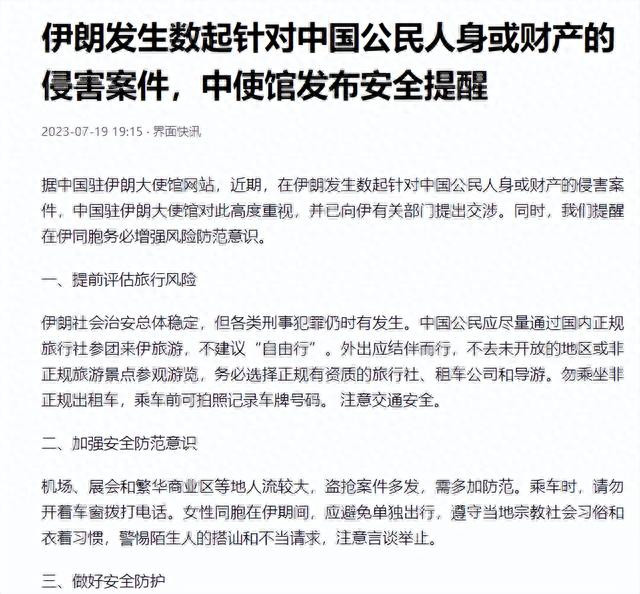 伊朗发生数起针对中国公民人身或财产的侵害案件，中使馆发布安全提醒

2023-07-19 19:15 · 界面快讯

据中国驻伊朗大使馆网站，近期，在伊朗发生数起针对中国公民人身或财产的侵害案件，中国驻伊朗大使馆对此高度重视，并已向伊有关部门提出交涉。同时，我们提醒在伊同胞务必增强风险防范意识。

一、提前评估旅行风险

伊朗社会治安总体稳定，但各类刑事犯罪仍时有发生。中国公民应尽量通过国内正规旅行社参团来伊旅游，不建议“自由行”。外出应结伴而行，不去未开放的地区或非正规旅游景点参观游览，务必选择正规有资质的旅行社、租车公司和导游。勿乘坐非正规出租车，乘车前可拍照记录车牌号码。 注意交通安全。

二、加强安全防范意识

机场、展会和繁华商业区等地人流较大，盗抢案件多发，需多加防范。乘车时，请勿开着车窗拨打电话。女性同胞在伊期间，应避免单独出行，遵守当地宗教社会习俗和衣着习惯，警惕陌生人的搭讪和不当请求，注意言谈举止。

三、做好安全防护